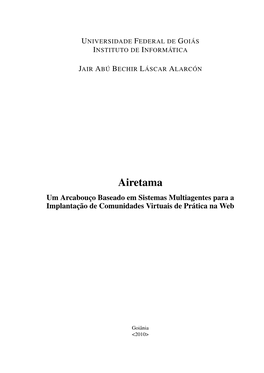 UNIVERSIDADE FEDERAL DE GOIÁS
INSTITUTO DE INFORMÁTICA

JAIR ABÚ BECHIR LÁSCAR ALARCÓN

Airetama

Um Arcabouço Baseado em Sistemas Multiagentes para a Implantação de Comunidades Virtuais de Prática na Web

Goiânia
<2010>